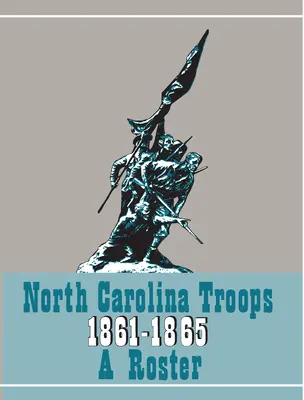 North Carolina Troops
1861-1865
A Roster